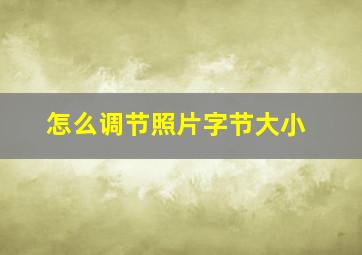 怎么调节照片字节大小